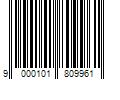 9 000101 809961